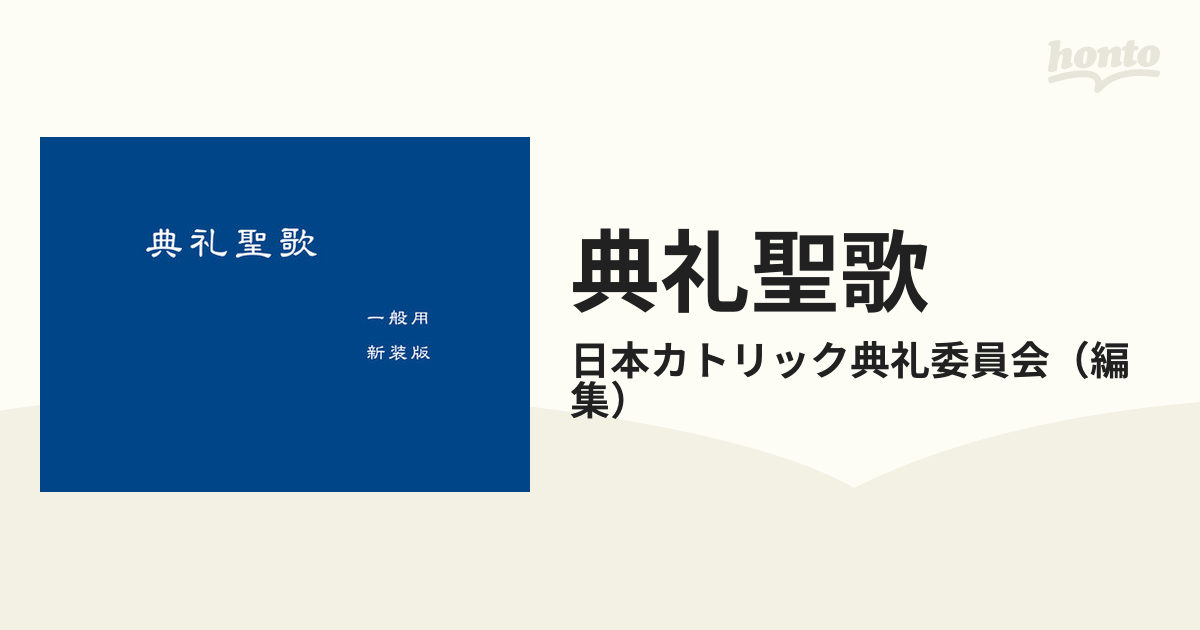 honto

典礼聖歌

一般用

新装版

典礼聖歌

日本カトリック典礼委員会（編集）